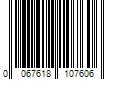 0 067618 107606